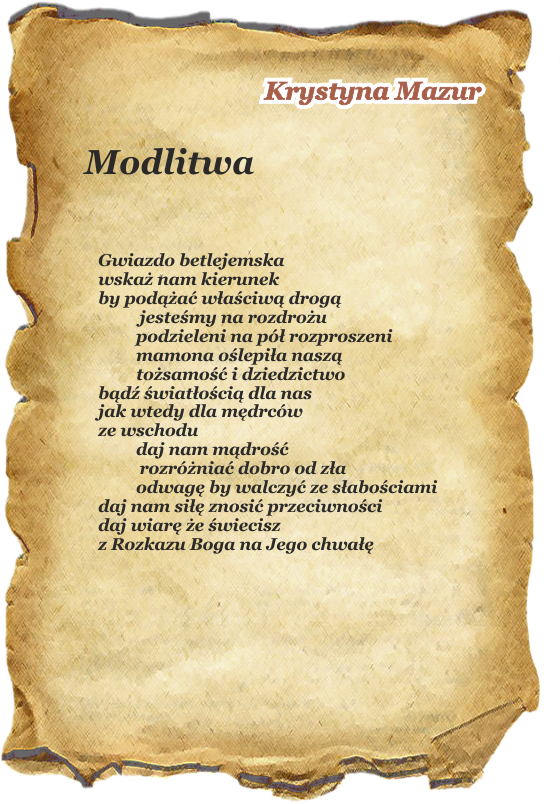 Krystyna Mazur

Modlitwa

Gwiazdo betlejemska
wskaż nam kierunek
by podążać właściwą drogą
jesteśmy na rozdrożu
podzieleni na pół rozproszeni
mamona oślepiła naszą
tożsamość i dziedzictwo
bądź światłością dla nas
jak wtedy dla mędrców
ze wschodu
daj nam mądrość
rozróżniać dobro od zła
odwagę by walczyć ze słabościami
daj nam siłę znosić przeciwności
daj wiarę że świecisz
z Rozkazu Boga na Jego chwałę